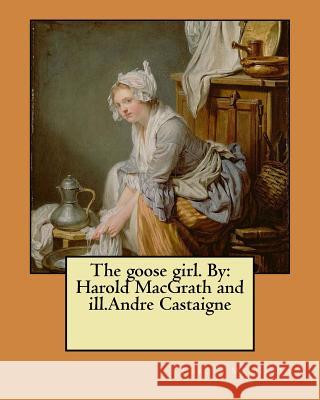 The goose girl. By: Harold MacGrath and ill.Andre Castaigne

Kraina Książek